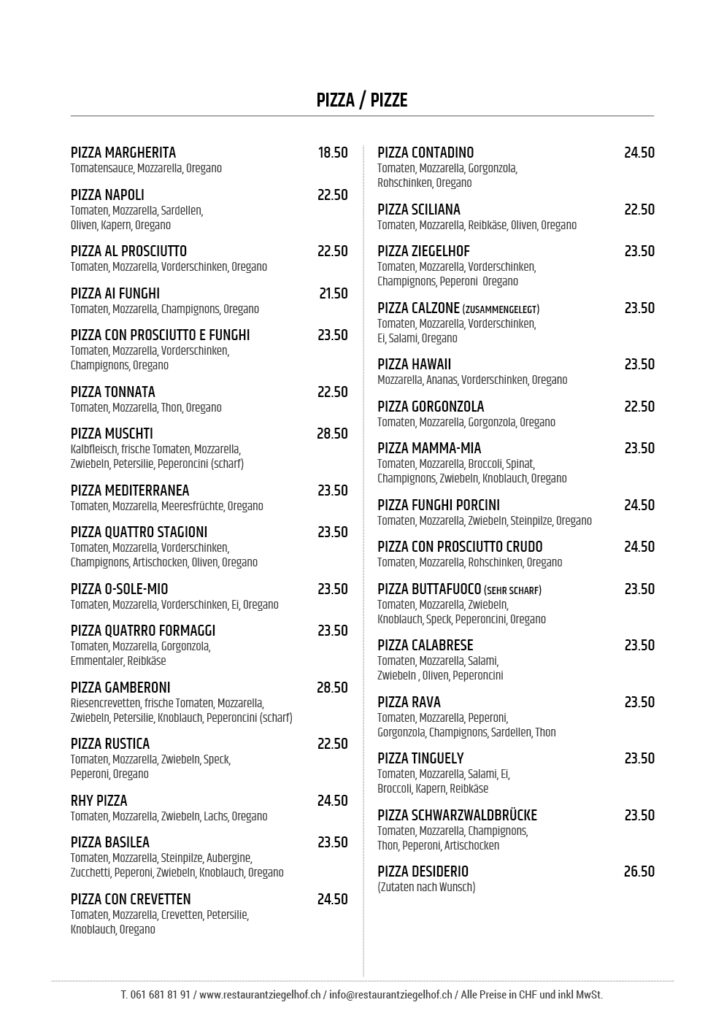 PIZZA / PIZZE

PIZZA MARGHERITA 18.50
Tomatensauce, Mozzarella, Oregano

PIZZA NAPOLI 22.50
Tomaten, Mozzarella, Sardellen, Oliven, Kapern, Oregano

PIZZA AL PROSCIUTTO 22.50
Tomaten, Mozzarella, Vorderschinken, Oregano

PIZZA AI FUNGHI 21.50
Tomaten, Mozzarella, Champignons, Oregano

PIZZA CON PROSCIUTTO E FUNGHI 23.50
Tomaten, Mozzarella, Vorderschinken, Champignons, Oregano

PIZZA TONNATA 22.50
Tomaten, Mozzarella, Thon, Oregano

PIZZA MUSCHTI 28.50
Kalbfleisch, frische Tomaten, Mozzarella, Zwiebeln, Petersilie, Peperoncini (scharf)

PIZZA MEDITERRANEA 23.50
Tomaten, Mozzarella, Meeresfrüchte, Oregano

PIZZA QUATTRO STAGIONI 23.50
Tomaten, Mozzarella, Vorderschinken, Champignons, Artischocken, Oliven, Oregano

PIZZA O-SOLE-MIO 23.50
Tomaten, Mozzarella, Vorderschinken, Ei, Oregano

PIZZA QUATRRO FORMAGGI 23.50
Tomaten, Mozzarella, Gorgonzola, Emmentaler, Reibkäse

PIZZA GAMBERONI 28.50
Riesencrevetten, frische Tomaten, Mozzarella, Zwiebeln, Petersilie, Knoblauch, Peperoncini (scharf)

PIZZA RUSTICA 22.50
Tomaten, Mozzarella, Zwiebeln, Speck, Peperoni, Oregano

RHY PIZZA 24.50
Tomaten, Mozzarella, Zwiebeln, Lachs, Oregano

PIZZA BASILEA 23.50
Tomaten, Mozzarella, Steinpilze, Aubergine, Zucchetti, Peperoni, Zwiebeln, Knoblauch, Oregano

PIZZA CON CREVETTEN 24.50
Tomaten, Mozzarella, Crevetten, Petersilie, Knoblauch, Oregano

PIZZA CONTADINO 24.50
Tomaten, Mozzarella, Gorgonzola, Rohschinken, Oregano

PIZZA SCILIANA 22.50
Tomaten, Mozzarella, Reibkäse, Oliven, Oregano

PIZZA ZIEGELHOF 23.50
Tomaten, Mozzarella, Vorderschinken, Champignons, Peperoni Oregano

PIZZA CALZONE (ZUSAMMENGELEGT) 23.50
Tomaten, Mozzarella, Vorderschinken, Ei, Salami, Oregano

PIZZA HAWAII 23.50
Mozzarella, Ananas, Vorderschinken, Oregano

PIZZA GORGONZOLA 22.50
Tomaten, Mozzarella, Gorgonzola, Oregano

PIZZA MAMMA-MIA 23.50
Tomaten, Mozzarella, Broccoli, Spinat, Champignons, Zwiebeln, Knoblauch, Oregano

PIZZA FUNGHI PORCINI 24.50
Tomaten, Mozzarella, Zwiebeln, Steinpilze, Oregano

PIZZA CON PROSCIUTTO CRUDO 24.50
Tomaten, Mozzarella, Rohschinken, Oregano

PIZZA BUTTAFUOCO (SEHR SCHARF) 23.50
Tomaten, Mozzarella, Zwiebeln, Knoblauch, Speck, Peperoncini, Oregano

PIZZA CALABRESE 23.50
Tomaten, Mozzarella, Salami, Zwiebeln , Oliven, Peperoncini

PIZZA RAVA 23.50
Tomaten, Mozzarella, Peperoni, Gorgonzola, Champignons, Sardellen, Thon

PIZZA TINGUELY 23.50
Tomaten, Mozzarella, Salami, Ei, Broccoli, Kapern, Reibkäse

PIZZA SCHWARZWALDBRÜCKE 23.50
Tomaten, Mozzarella, Champignons, Thon, Peperoni, Artischocken

PIZZA DESIDERIO 26.50
(Zutaten nach Wunsch)

T. 061 681 81 91 / www.restaurantziegelhof.ch / info@restaurantziegelhof.ch / Alle Preise in CHF und inkl MwSt.